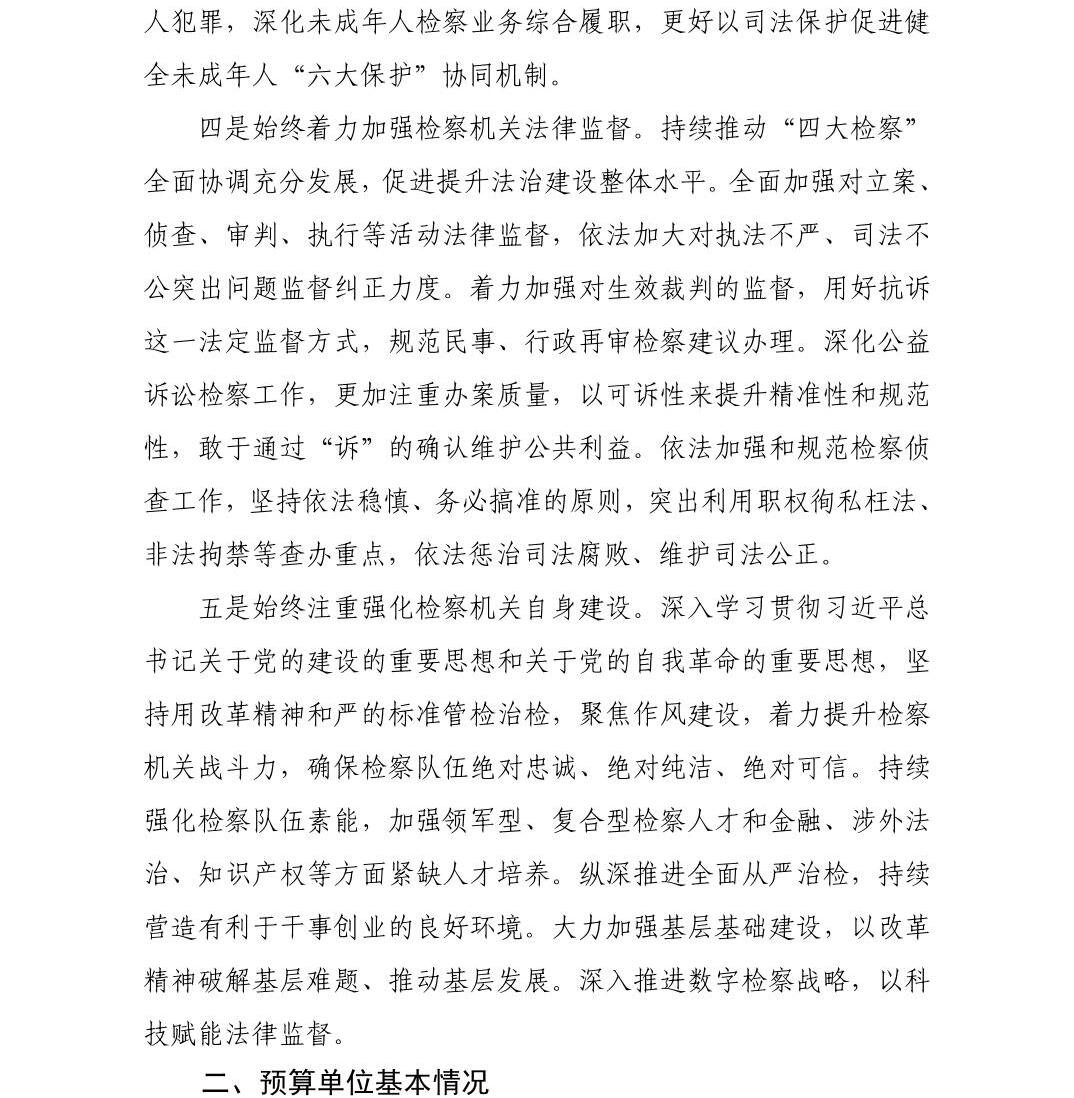 人犯罪，深化未成年人检察业务综合履职，更好以司法保护促进健全未成年人“六大保护”协同机制。

四是始终着力加强检察机关法律监督。持续推动“四大检察”全面协调充分发展，促进提升法治建设整体水平。全面加强对立案、侦查、审判、执行等活动法律监督，依法加大对执法不严、司法不公突出问题监督纠正力度。着力加强对生效裁判的监督，用好抗诉这一法定监督方式，规范民事、行政再审检察建议办理。深化公益诉讼检察工作，更加注重办案质量，以可诉性来提升精准性和规范性，敢于通过“诉”的确认维护公共利益。依法加强和规范检察侦查工作，坚持依法稳慎、务必搞准的原则，突出利用职权徇私枉法、非法拘禁等查办重点，依法惩治司法腐败、维护司法公正。

五是始终注重强化检察机关自身建设。深入学习贯彻习近平总书记关于党的建设的重要思想和关于党的自我革命的重要思想，坚持用改革精神和严的标准管检治检，聚焦作风建设，着力提升检察机关战斗力，确保检察队伍绝对忠诚、绝对纯洁、绝对可信。持续强化检察队伍素能，加强领军型、复合型检察人才和金融、涉外法治、知识产权等方面紧缺人才培养。纵深推进全面从严治检，持续营造有利于干事创业的良好环境。大力加强基层基础建设，以改革精神破解基层难题、推动基层发展。深入推进数字检察战略，以科技赋能法律监督。

二、预算单位基本情况